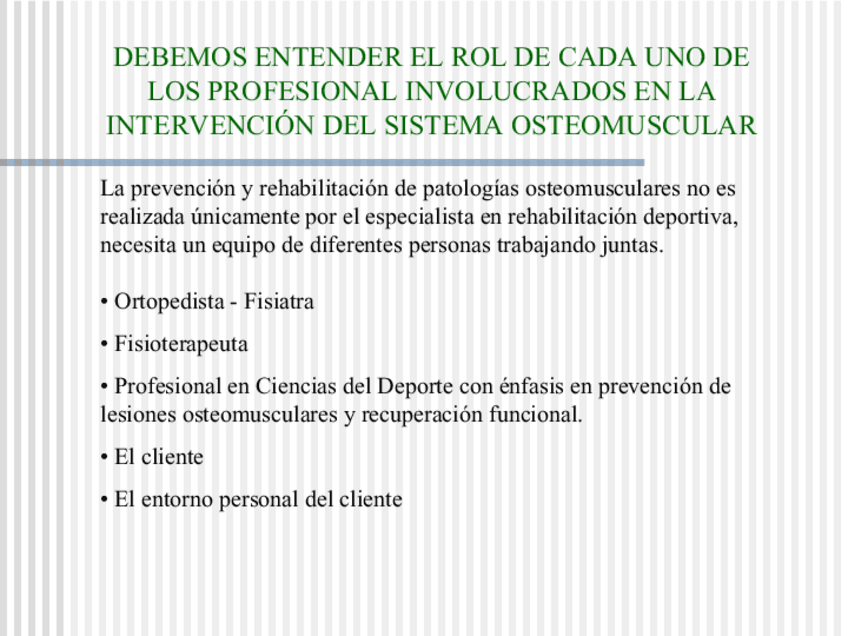 DEBEMOS ENTENDER EL ROL DE CADA UNO DE LOS PROFESIONAL INVOLUCRADOS EN LA INTERVENCIÓN DEL SISTEMA OSTEOMUSCULAR

La prevención y rehabilitación de patologías osteomusculares no es realizada únicamente por el especialista en rehabilitación deportiva, necesita un equipo de diferentes personas trabajando juntas.

• Ortopedista - Fisiatra

• Fisioterapeuta

• Profesional en Ciencias del Deporte con énfasis en prevención de lesiones osteomusculares y recuperación funcional.

• El cliente

• El entorno personal del cliente